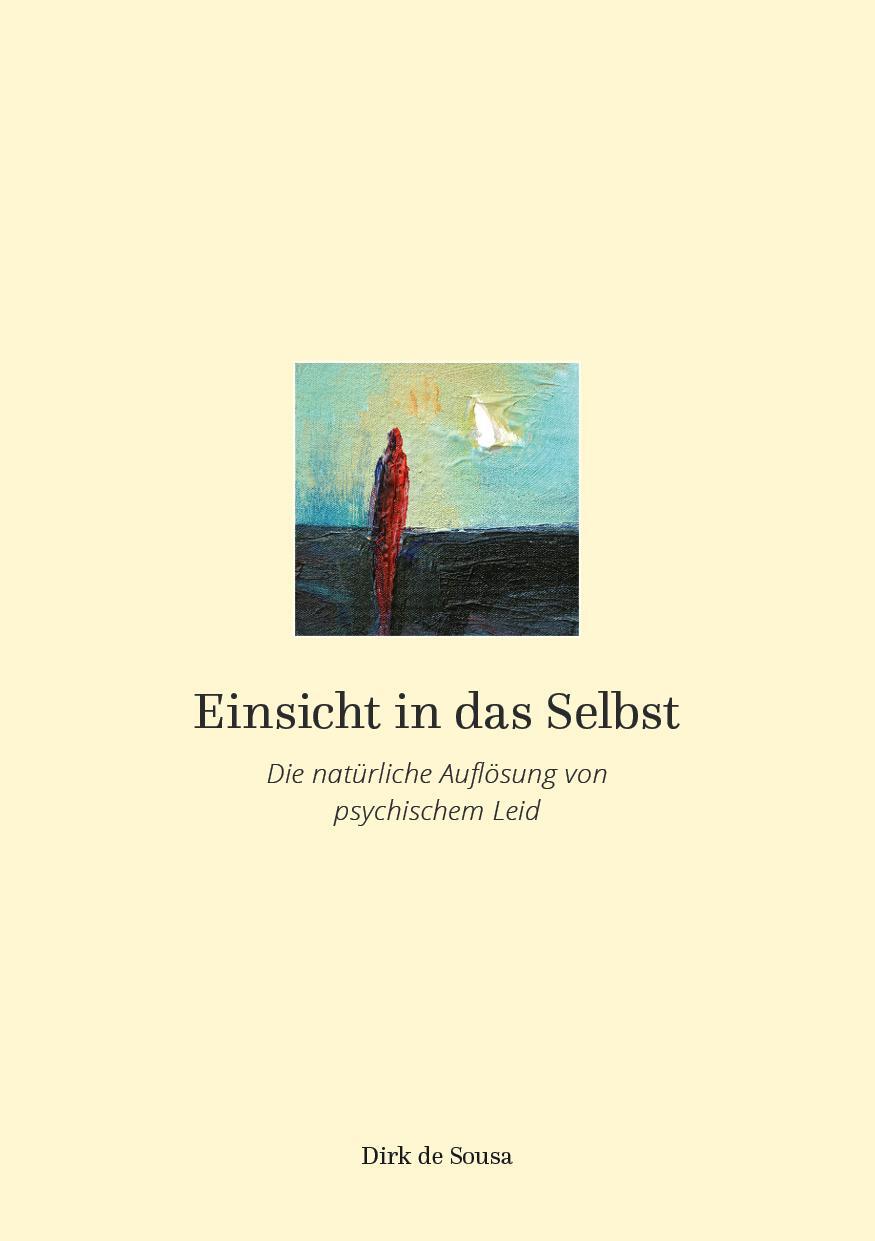 Einsicht in das Selbst

Die natürliche Auflösung von psychischem Leid

Dirk de Sousa